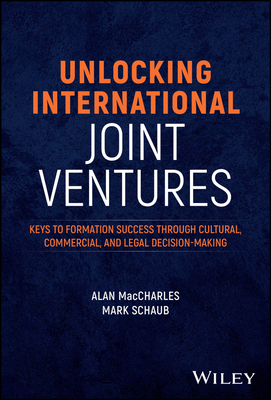 UNLOCKING INTERNATIONAL JOINT VENTURES

KEYS TO FORMATION SUCCESS THROUGH CULTURAL, COMMERCIAL, AND LEGAL DECISION-MAKING

ALAN MacCHARLES
MARK SCHAUB

WILEY